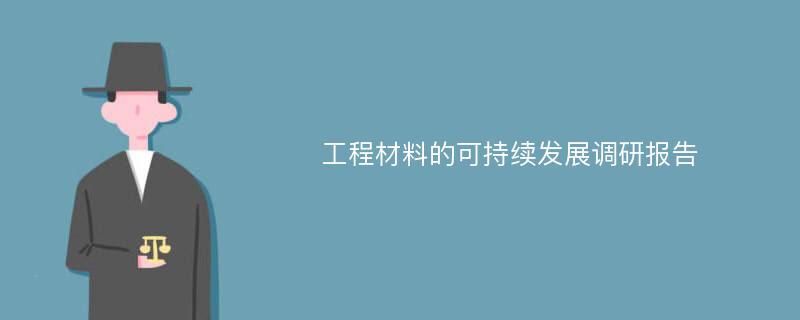 工程材料的可持续发展调研报告